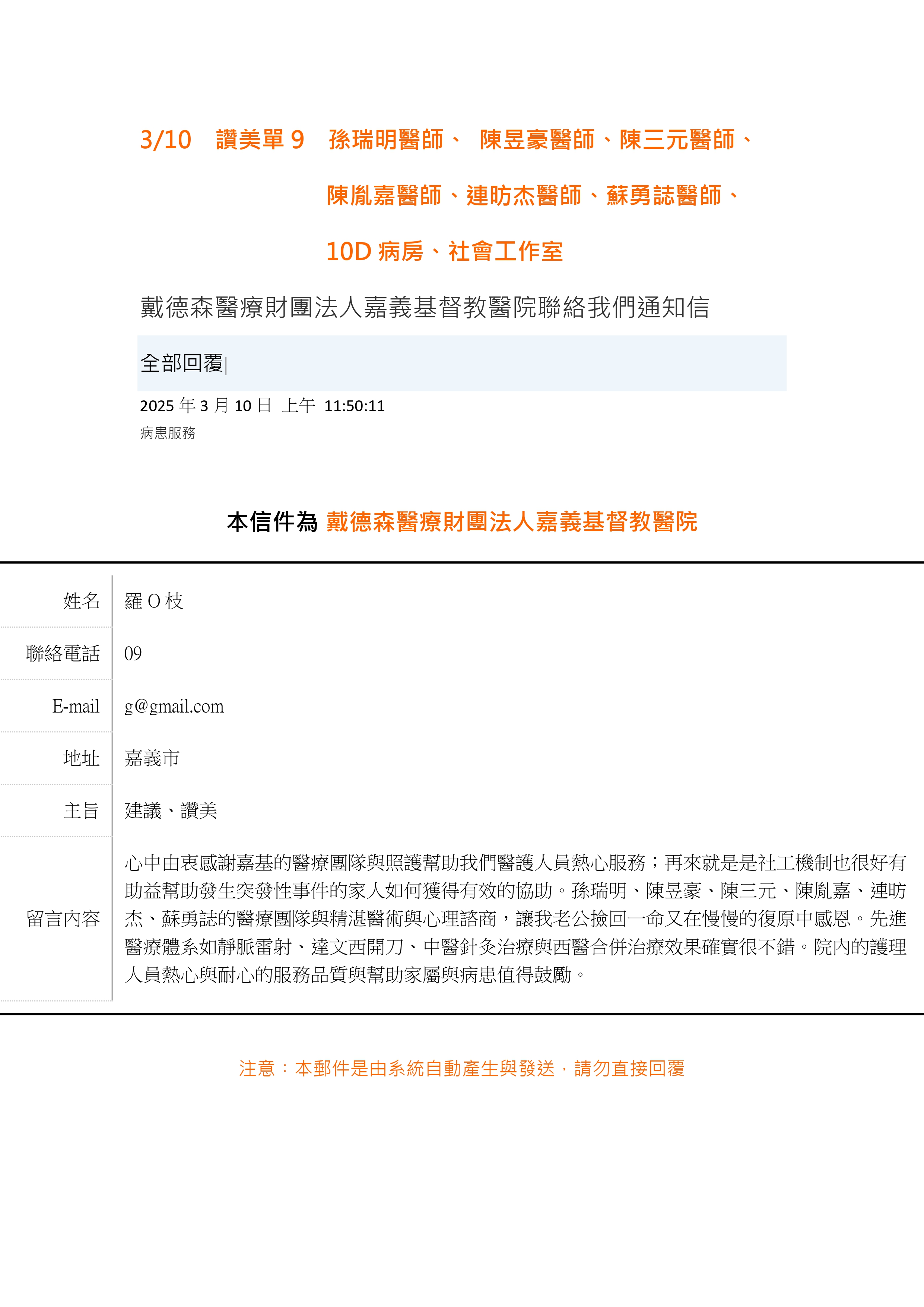 3/10 讚美單 9 孫瑞明醫師、 陳昱豪醫師、陳三元醫師、陳胤嘉醫師、連昉杰醫師、蘇勇誌醫師、10D 病房、社會工作室

戴德森醫療財團法人嘉義基督教醫院聯絡我們通知信

全部回覆

2025 年 3 月 10 日 上午 11:50:11
病患服務

本信件為 戴德森醫療財團法人嘉義基督教醫院

| 姓名 | 羅 O 枝 |
|---|---|
| 聯絡電話 | 09 |
| E-mail | g@gmail.com |
| 地址 | 嘉義市 |
| 主旨 | 建議、讚美 |
| 留言內容 | 心中由衷感謝嘉基的醫療團隊與照護幫助我們醫護人員熱心服務；再來就是是社工機制也很好有助益幫助發生突發性事件的家人如何獲得有效的協助。孫瑞明、陳昱豪、陳三元、陳胤嘉、連昉杰、蘇勇誌的醫療團隊與精湛醫術與心理諮商，讓我老公撿回一命又在慢慢的復原中感恩。先進醫療體系如靜脈雷射、達文西開刀、中醫針灸治療與西醫合併治療效果確實很不錯。院內的護理人員熱心與耐心的服務品質與幫助家屬與病患值得鼓勵。 |

注意：本郵件是由系統自動產生與發送，請勿直接回覆